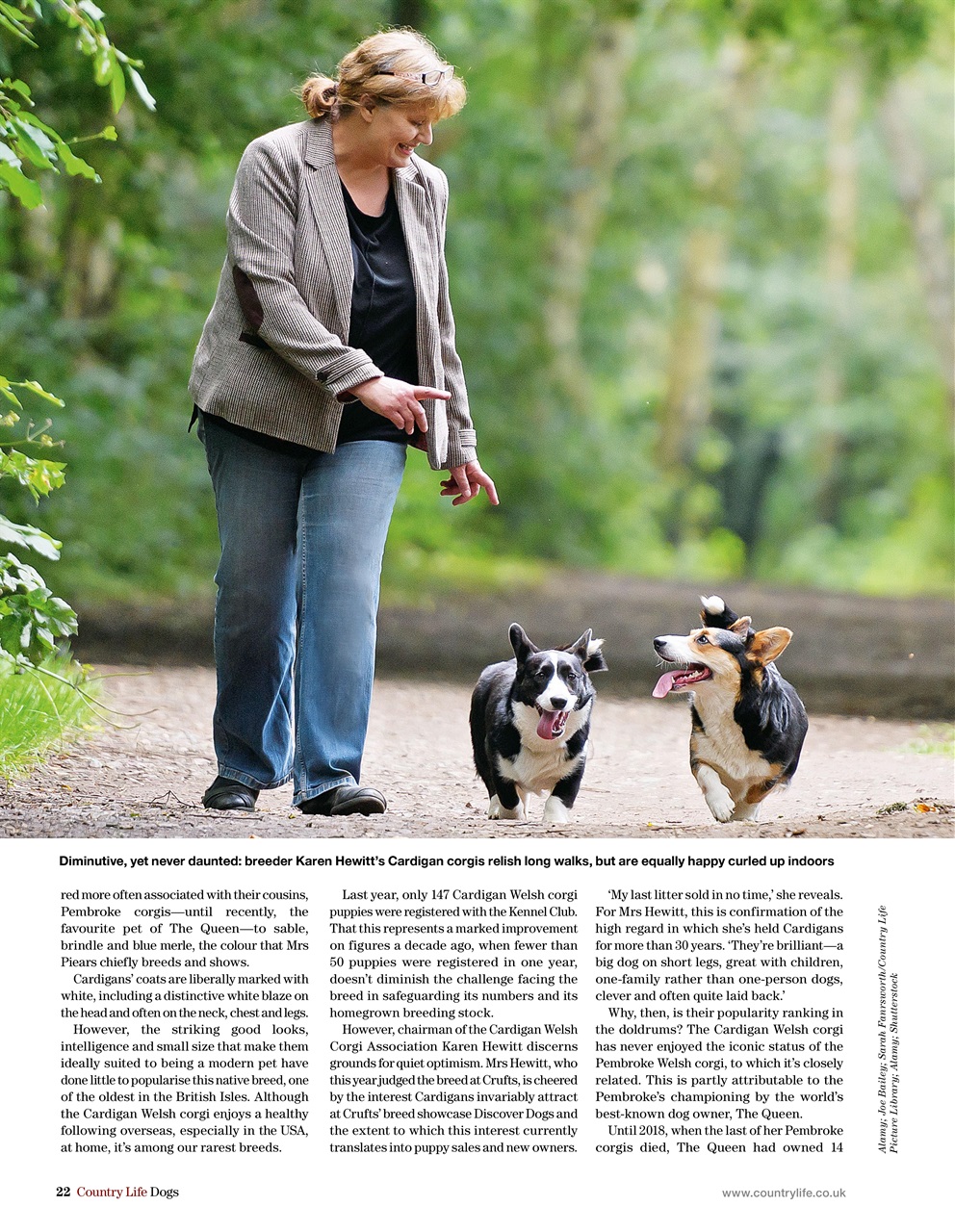 Diminutive, yet never daunted: breeder Karen Hewitt's Cardigan corgis relish long walks, but are equally happy curled up indoors

red more often associated with their cousins, Pembroke corgis—until recently, the favourite pet of The Queen—to sable, brindle and blue merle, the colour that Mrs Piears chiefly breeds and shows.

Cardigans' coats are liberally marked with white, including a distinctive white blaze on the head and often on the neck, chest and legs.

However, the striking good looks, intelligence and small size that make them ideally suited to being a modern pet have done little to popularise this native breed, one of the oldest in the British Isles. Although the Cardigan Welsh corgi enjoys a healthy following overseas, especially in the USA, at home, it's among our rarest breeds.

Last year, only 147 Cardigan Welsh corgi puppies were registered with the Kennel Club. That this represents a marked improvement on figures a decade ago, when fewer than 50 puppies were registered in one year, doesn't diminish the challenge facing the breed in safeguarding its numbers and its homegrown breeding stock.

However, chairman of the Cardigan Welsh Corgi Association Karen Hewitt discerns grounds for quiet optimism. Mrs Hewitt, who this year judged the breed at Crufts, is cheered by the interest Cardigans invariably attract at Crufts' breed showcase Discover Dogs and the extent to which this interest currently translates into puppy sales and new owners.

'My last litter sold in no time,' she reveals. For Mrs Hewitt, this is confirmation of the high regard in which she's held Cardigans for more than 30 years. 'They're brilliant—a big dog on short legs, great with children, one-family rather than one-person dogs, clever and often quite laid back.'

Why, then, is their popularity ranking in the doldrums? The Cardigan Welsh corgi has never enjoyed the iconic status of the Pembroke Welsh corgi, to which it's closely related. This is partly attributable to the Pembroke's championing by the world's best-known dog owner, The Queen.

Until 2018, when the last of her Pembroke corgis died, The Queen had owned 14

Alamy; Joe Bailey; Sarah Farnsworth/Country Life Picture Library; Alamy; Shutterstock

22 Country Life Dogs

www.countrylife.co.uk